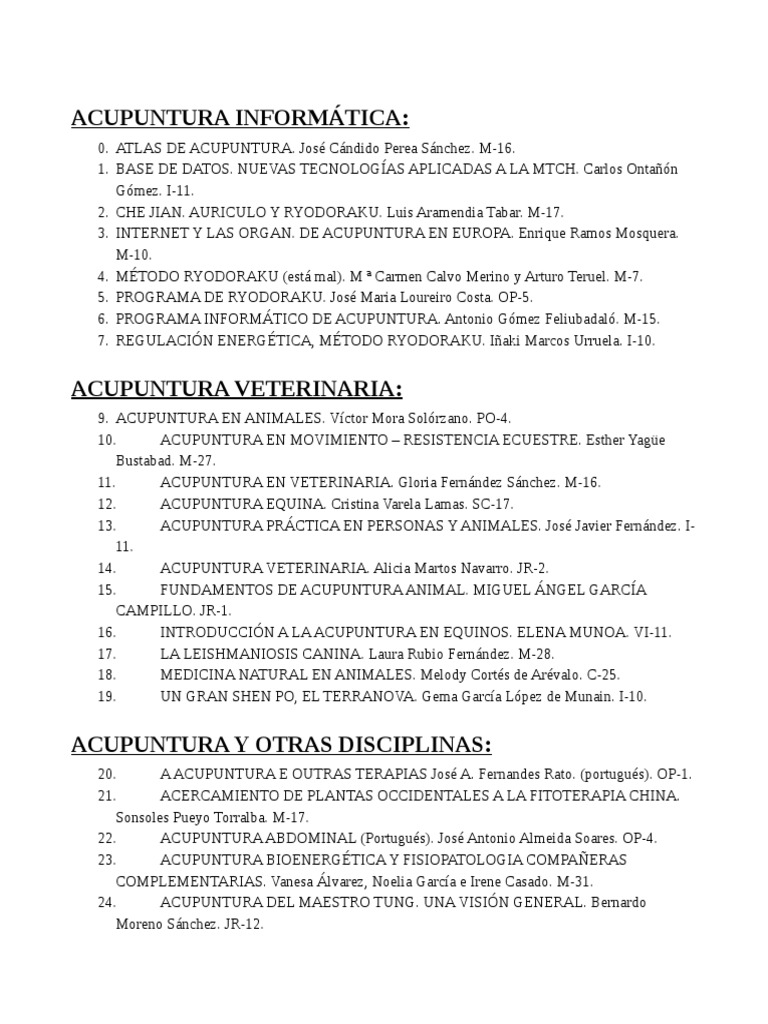 ACUPUNTURA INFORMÁTICA:

0. ATLAS DE ACUPUNTURA. José Cándido Perea Sánchez. M-16.
1. BASE DE DATOS. NUEVAS TECNOLOGÍAS APLICADAS A LA MTCH. Carlos Ontañón Gómez. I-11.
2. CHE JIAN. AURICULO Y RYODORAKU. Luis Aramendia Tabar. M-17.
3. INTERNET Y LAS ORGAN. DE ACUPUNTURA EN EUROPA. Enrique Ramos Mosquera. M-10.
4. MÉTODO RYODORAKU (está mal). M ª Carmen Calvo Merino y Arturo Teruel. M-7.
5. PROGRAMA DE RYODORAKU. José Maria Loureiro Costa. OP-5.
6. PROGRAMA INFORMÁTICO DE ACUPUNTURA. Antonio Gómez Feliubadaló. M-15.
7. REGULACIÓN ENERGÉTICA, MÉTODO RYODORAKU. Iñaki Marcos Urruela. I-10.

ACUPUNTURA VETERINARIA:

9. ACUPUNTURA EN ANIMALES. Víctor Mora Solórzano. PO-4.
10. ACUPUNTURA EN MOVIMIENTO – RESISTENCIA ECUESTRE. Esther Yagüe Bustabad. M-27.
11. ACUPUNTURA EN VETERINARIA. Gloria Fernández Sánchez. M-16.
12. ACUPUNTURA EQUINA. Cristina Varela Lamas. SC-17.
13. ACUPUNTURA PRÁCTICA EN PERSONAS Y ANIMALES. José Javier Fernández. I-11.
14. ACUPUNTURA VETERINARIA. Alicia Martos Navarro. JR-2.
15. FUNDAMENTOS DE ACUPUNTURA ANIMAL. MIGUEL ÁNGEL GARCÍA CAMPILLO. JR-1.
16. INTRODUCCIÓN A LA ACUPUNTURA EN EQUINOS. ELENA MUNOA. VI-11.
17. LA LEISHMANIOSIS CANINA. Laura Rubio Fernández. M-28.
18. MEDICINA NATURAL EN ANIMALES. Melody Cortés de Arévalo. C-25.
19. UN GRAN SHEN PO, EL TERRANOVA. Gema García López de Munain. I-10.

ACUPUNTURA Y OTRAS DISCIPLINAS:

20. A ACUPUNTURA E OUTRAS TERAPIAS José A. Fernandes Rato. (portugués). OP-1.
21. ACERCAMIENTO DE PLANTAS OCCIDENTALES A LA FITOTERAPIA CHINA. Sonsoles Pueyo Torralba. M-17.
22. ACUPUNTURA ABDOMINAL (Portugués). José Antonio Almeida Soares. OP-4.
23. ACUPUNTURA BIOENERGÉTICA Y FISIOPATOLOGIA COMPAÑERAS COMPLEMENTARIAS. Vanesa Álvarez, Noelia García e Irene Casado. M-31.
24. ACUPUNTURA DEL MAESTRO TUNG. UNA VISIÓN GENERAL. Bernardo Moreno Sánchez. JR-12.